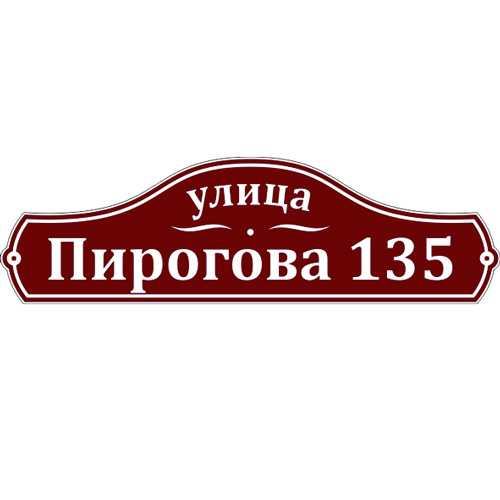 улица
Пирогова 135